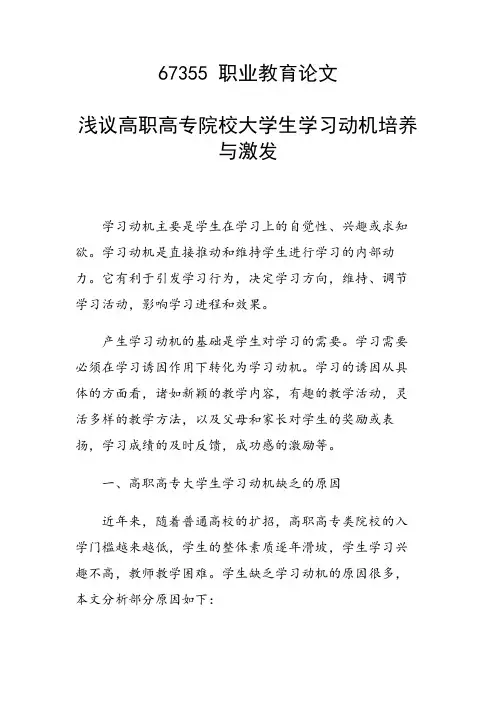 67355 职业教育论文

浅议高职高专院校大学生学习动机培养与激发

学习动机主要是学生在学习上的自觉性、兴趣或求知欲。学习动机是直接推动和维持学生进行学习的内部动力。它有利于引发学习行为，决定学习方向，维持、调节学习活动，影响学习进程和效果。

产生学习动机的基础是学生对学习的需要。学习需要必须在学习诱因作用下转化为学习动机。学习的诱因从具体的方面看，诸如新颖的教学内容，有趣的教学活动，灵活多样的教学方法，以及父母和家长对学生的奖励或表扬，学习成绩的及时反馈，成功感的激励等。

一、高职高专大学生学习动机缺乏的原因

近年来，随着普通高校的扩招，高职高专类院校的入学门槛越来越低，学生的整体素质逐年滑坡，学生学习兴趣不高，教师教学困难。学生缺乏学习动机的原因很多，本文分析部分原因如下：